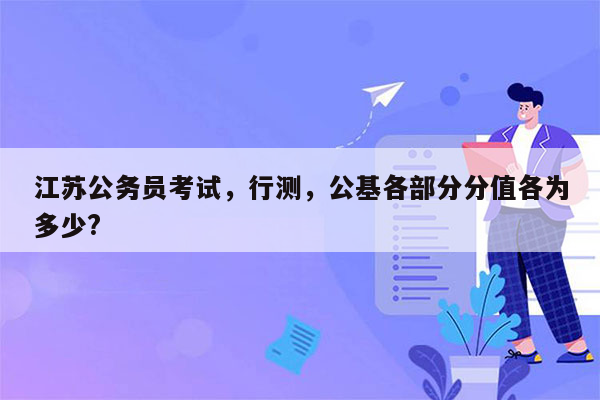 江苏公务员考试，行测，公基各部分分值各为多少?